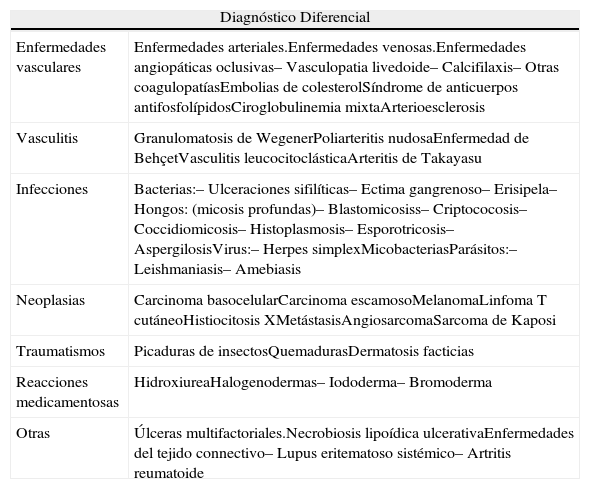 | Diagnóstico Diferencial | |
|---|---|
| Enfermedades vasculares | Enfermedades arteriales.Enfermedades venosas.Enfermedades angiopáticas oclusivas– Vasculopatia livedoide– Calcifilaxis– Otras coagulopatíasEmbolias de colesterolSíndrome de anticuerpos antifosfolípidosCiroglobulinemia mixtaArterioesclerosis |
| Vasculitis | Granulomatosis de WegenerPoliarteritis nudosaEnfermedad de BehçetVasculitis leucocitoclásticaArteritis de Takayasu |
| Infecciones | Bacterias:– Ulceraciones sifilíticas– Ectima gangrenoso– Erisipela– Hongos: (micosis profundas)– Blastomicosiss– Criptococosis– Coccidiomicosis– Histoplasmosis– Esporotricosis– AspergilosisVirus:– Herpes simplexMicobacteriasParásitos:– Leishmaniasis– Amebiasis |
| Neoplasias | Carcinoma basocelularCarcinoma escamosoMelanomaLinfoma T cutáneoHistiocitosis XMetástasisAngiosarcomaSarcoma de Kaposi |
| Traumatismos | Picaduras de insectosQuemadurasDermatosis facticias |
| Reacciones medicamentosas | HidroxiureaHalogenodermas– Iododerma– Bromoderma |
| Otras | Úlceras multifactoriales.Necrobiosis lipoídica ulcerativaEnfermedades del tejido connectivo– Lupus eritematoso sistémico– Artritis reumatoide |